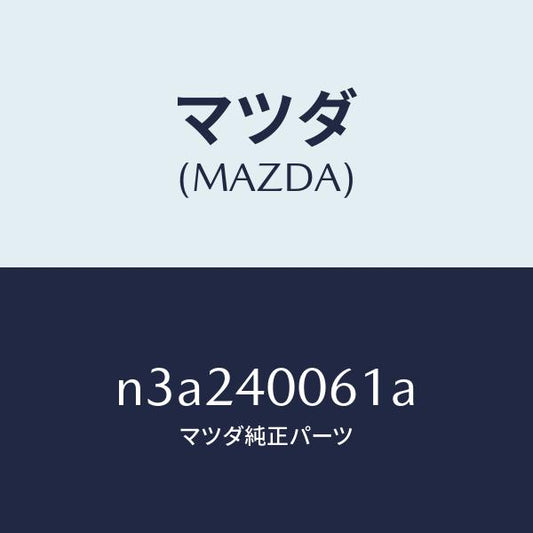 マツダ
(MAZDA)

n3a240061a
マツダ純正パーツ